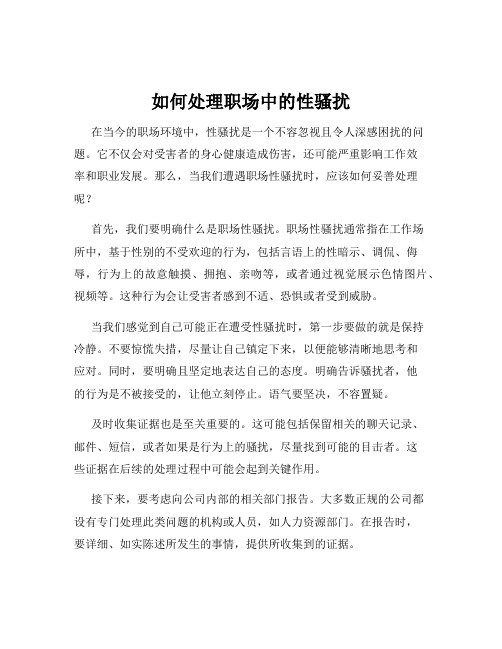 如何处理职场中的性骚扰

在当今的职场环境中，性骚扰是一个不容忽视且令人深感困扰的问题。它不仅会对受害者的身心健康造成伤害，还可能严重影响工作效率和职业发展。那么，当我们遭遇职场性骚扰时，应该如何妥善处理呢？

首先，我们要明确什么是职场性骚扰。职场性骚扰通常指在工作场所中，基于性别的不受欢迎的行为，包括言语上的性暗示、调侃、侮辱，行为上的故意触摸、拥抱、亲吻等，或者通过视觉展示色情图片、视频等。这种行为会让受害者感到不适、恐惧或者受到威胁。

当我们感觉到自己可能正在遭受性骚扰时，第一步要做的就是保持冷静。不要惊慌失措，尽量让自己镇定下来，以便能够清晰地思考和应对。同时，要明确且坚定地表达自己的态度。明确告诉骚扰者，他的行为是不被接受的，让他立刻停止。语气要坚决，不容置疑。

及时收集证据也是至关重要的。这可能包括保留相关的聊天记录、邮件、短信，或者如果是行为上的骚扰，尽量找到可能的目击者。这些证据在后续的处理过程中可能会起到关键作用。

接下来，要考虑向公司内部的相关部门报告。大多数正规的公司都设有专门处理此类问题的机构或人员，如人力资源部门。在报告时，要详细、如实陈述所发生的事情，提供所收集到的证据。